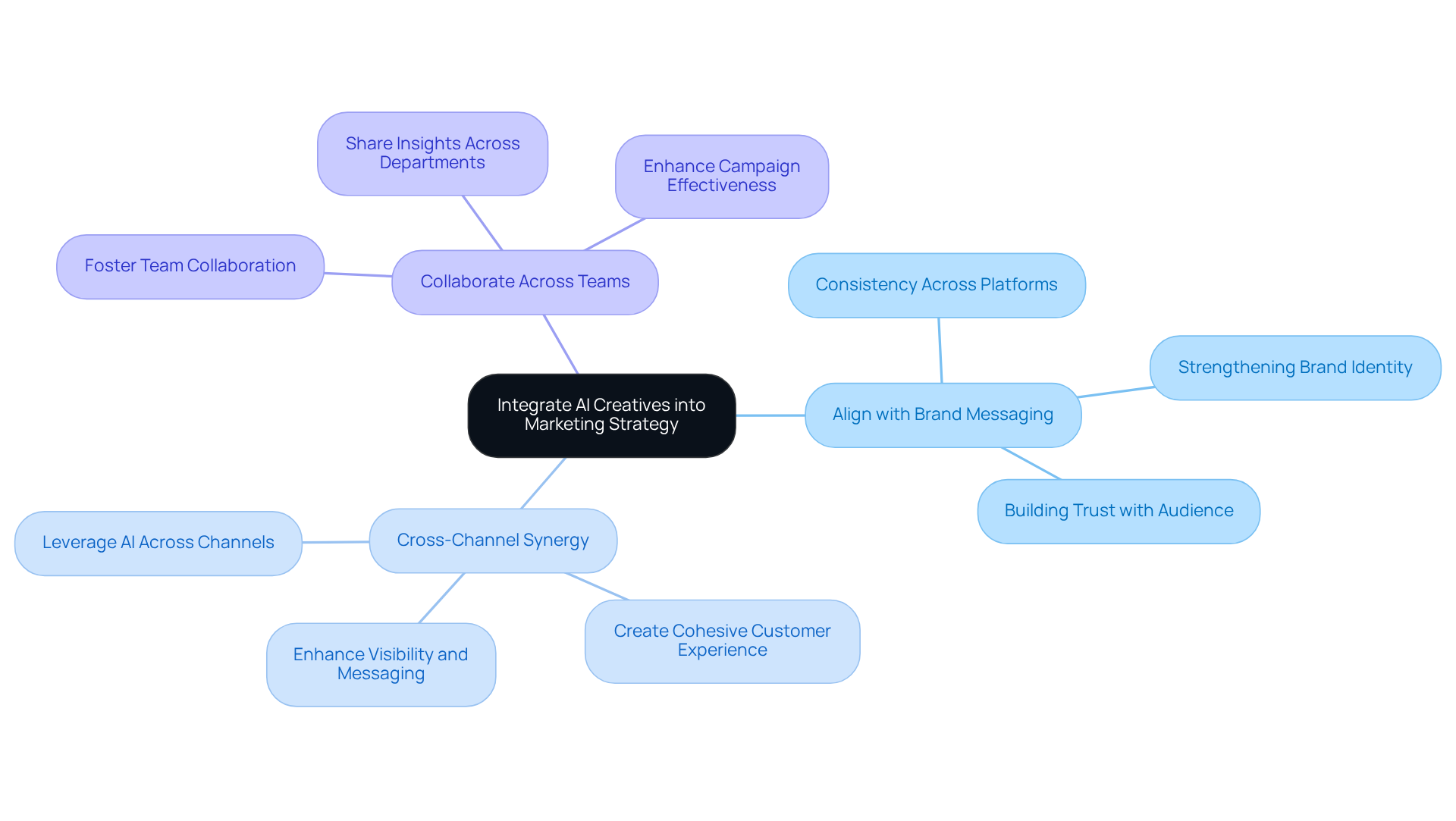 Integrate AI Creatives into Marketing Strategy

Collaborate Across Teams

Share Insights Across Departments

Enhance Campaign Effectiveness

Foster Team Collaboration

Align with Brand Messaging

Consistency Across Platforms

Strengthening Brand Identity

Building Trust with Audience

Cross-Channel Synergy

Leverage AI Across Channels

Enhance Visibility and Messaging

Create Cohesive Customer Experience